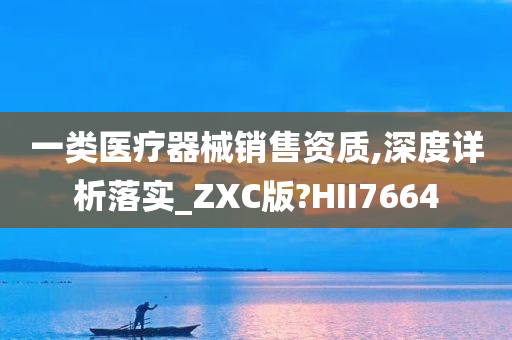 一类医疗器械销售资质,深度详析落实_ZXC版?HII7664